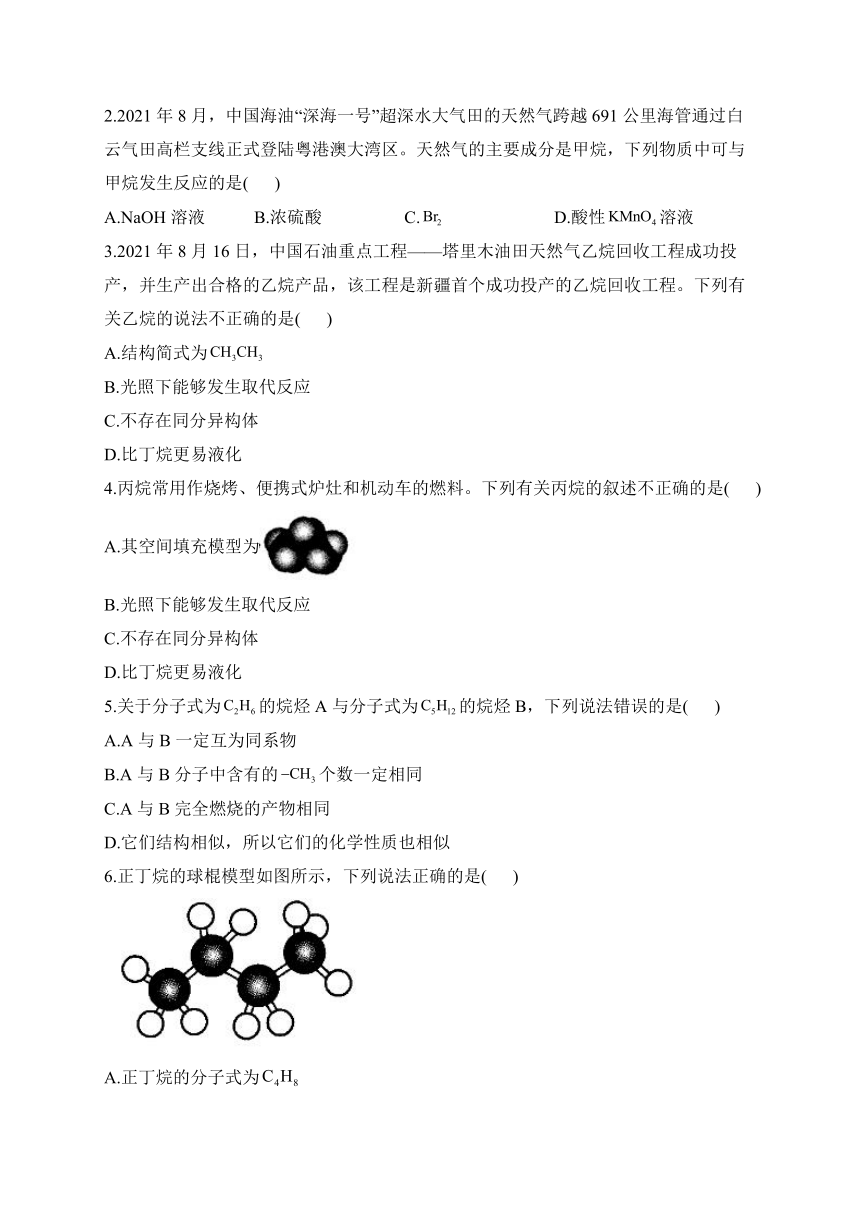 2.2021 年 8 月，中国海油“深海一号”超深水大气田的天然气跨越 691 公里海管通过白云气田高栏支线正式登陆粤港澳大湾区。天然气的主要成分是甲烷，下列物质中可与甲烷发生反应的是(　　)

A.NaOH 溶液　　B.浓硫酸　　C.$Br_2$　　D.酸性 $KMnO_4$ 溶液

3.2021 年 8 月 16 日，中国石油重点工程——塔里木油田天然气乙烷回收工程成功投产，并生产出合格的乙烷产品，该工程是新疆首个成功投产的乙烷回收工程。下列有关乙烷的说法不正确的是(　　)

A.结构简式为 $CH_3CH_3$

B.光照下能够发生取代反应

C.不存在同分异构体

D.比丁烷更易液化

4.丙烷常用作烧烤、便携式炉灶和机动车的燃料。下列有关丙烷的叙述不正确的是(　　)

A.其空间填充模型为

B.光照下能够发生取代反应

C.不存在同分异构体

D.比丁烷更易液化

5.关于分子式为 $C_2H_6$ 的烷烃 A 与分子式为 $C_5H_{12}$ 的烷烃 B，下列说法错误的是(　　)

A.A 与 B 一定互为同系物

B.A 与 B 分子中含有的 $-CH_3$ 个数一定相同

C.A 与 B 完全燃烧的产物相同

D.它们结构相似，所以它们的化学性质也相似

6.正丁烷的球棍模型如图所示，下列说法正确的是(　　)

A.正丁烷的分子式为 $C_4H_8$